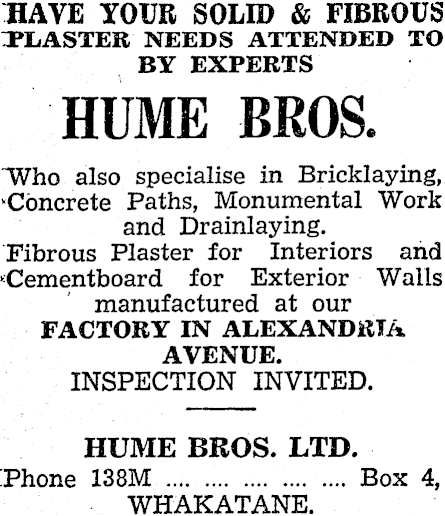 HAVE YOUR SOLID & FIBROUS PLASTER NEEDS ATTENDED TO BY EXPERTS

HUME BROS.

Who also specialise in Bricklaying, Concrete Paths, Monumental Work and Drainlaying.
Fibrous Plaster for Interiors and Cementboard for Exterior Walls manufactured at our
FACTORY IN ALEXANDRIA AVENUE.
INSPECTION INVITED.

HUME BROS. LTD.
Phone 138M .... .... .... .... .... Box 4,
WHAKATANE.